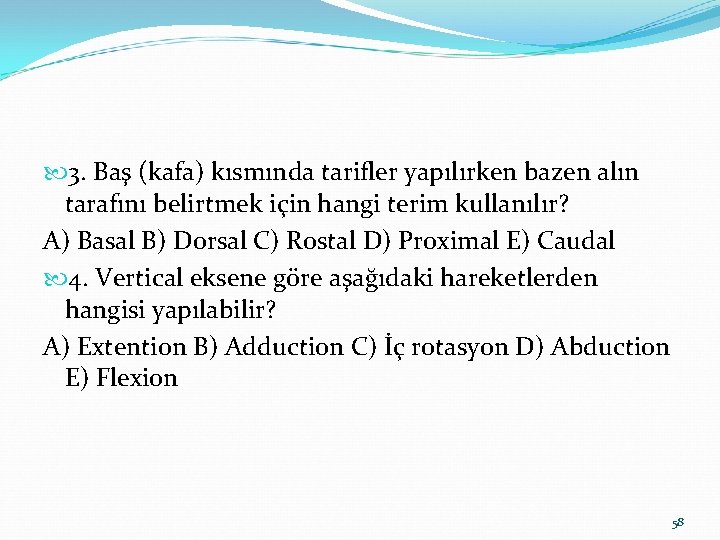 3. Baş (kafa) kısmında tarifler yapılırken bazen alın tarafını belirtmek için hangi terim kullanılır?

A) Basal B) Dorsal C) Rostal D) Proximal E) Caudal

4. Vertical eksene göre aşağıdaki hareketlerden hangisi yapılabilir?

A) Extention B) Adduction C) İç rotasyon D) Abduction E) Flexion

58